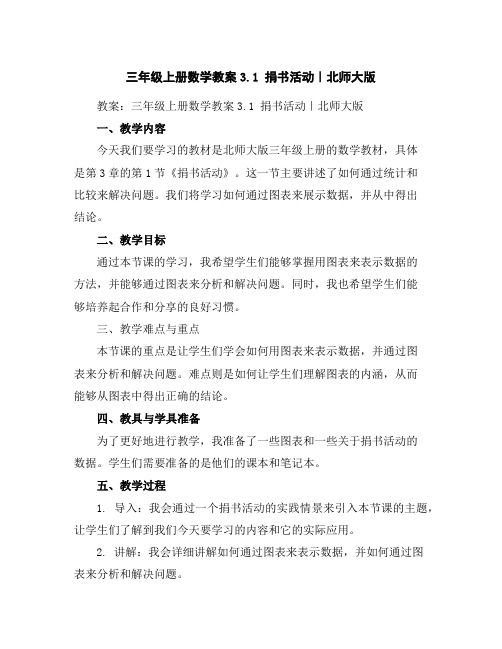 三年级上册数学教案 3.1 捐书活动丨北师大版

教案：三年级上册数学教案 3.1 捐书活动丨北师大版

一、教学内容

今天我们要学习的教材是北师大版三年级上册的数学教材，具体是第 3 章的第 1 节《捐书活动》。这一节主要讲述了如何通过统计和比较来解决问题。我们将学习如何通过图表来展示数据，并从中得出结论。

二、教学目标

通过本节课的学习，我希望学生们能够掌握用图表来表示数据的方法，并能够通过图表来分析和解决问题。同时，我也希望学生们能够培养起合作和分享的良好习惯。

三、教学难点与重点

本节课的重点是让学生们学会如何用图表来表示数据，并通过图表来分析和解决问题。难点则是如何让学生们理解图表的内涵，从而能够从图表中得出正确的结论。

四、教具与学具准备

为了更好地进行教学，我准备了一些图表和一些关于捐书活动的数据。学生们需要准备的是他们的课本和笔记本。

五、教学过程

1. 导入：我会通过一个捐书活动的实践情景来引入本节课的主题，让学生们了解到我们今天要学习的内容和它的实际应用。

2. 讲解：我会详细讲解如何通过图表来表示数据，并如何通过图表来分析和解决问题。